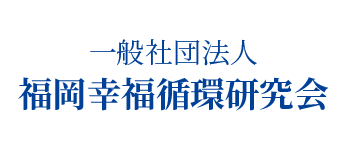 一般社団法人
福岡幸福循環研究会